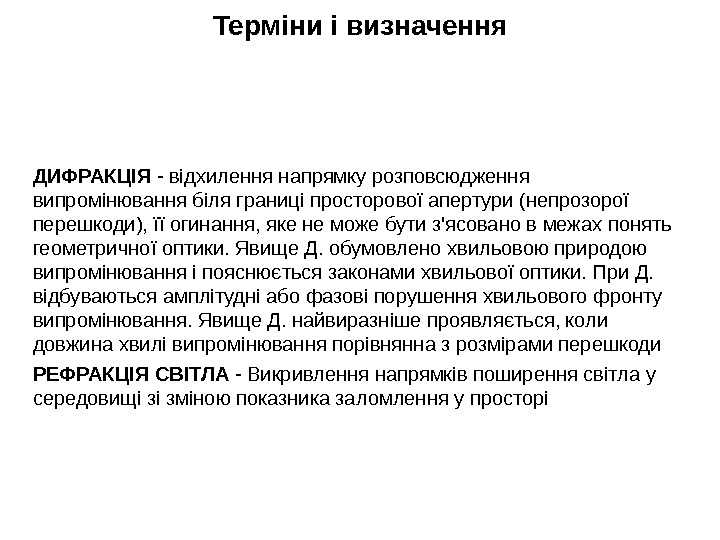 Терміни і визначення

ДИФРАКЦІЯ - відхилення напрямку розповсюдження випромінювання біля границі просторової апертури (непрозорої перешкоди), її огинання, яке не може бути з'ясовано в межах понять геометричної оптики. Явище Д. обумовлено хвильовою природою випромінювання і пояснюється законами хвильової оптики. При Д. відбуваються амплітудні або фазові порушення хвильового фронту випромінювання. Явище Д. найвиразніше проявляється, коли довжина хвилі випромінювання порівнянна з розмірами перешкоди

РЕФРАКЦІЯ СВІТЛА - Викривлення напрямків поширення світла у середовищі зі зміною показника заломлення у просторі